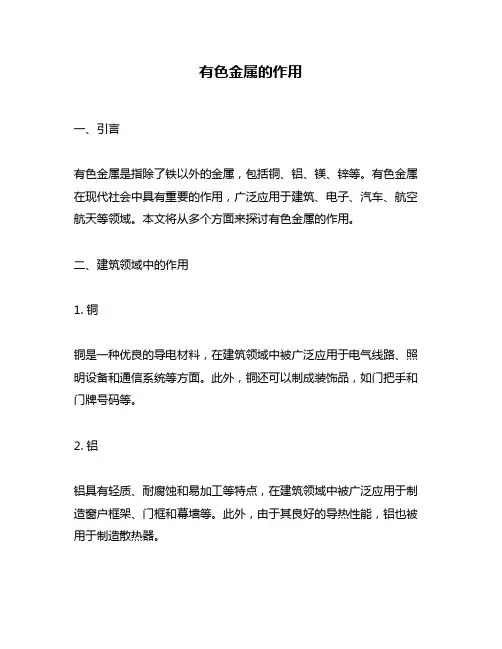 有色金属的作用

一、引言

有色金属是指除了铁以外的金属，包括铜、铝、镁、锌等。有色金属在现代社会中具有重要的作用，广泛应用于建筑、电子、汽车、航空航天等领域。本文将从多个方面来探讨有色金属的作用。

二、建筑领域中的作用

1. 铜

铜是一种优良的导电材料，在建筑领域中被广泛应用于电气线路、照明设备和通信系统等方面。此外，铜还可以制成装饰品，如门把手和门牌号码等。

2. 铝

铝具有轻质、耐腐蚀和易加工等特点，在建筑领域中被广泛应用于制造窗户框架、门框和幕墙等。此外，由于其良好的导热性能，铝也被用于制造散热器。